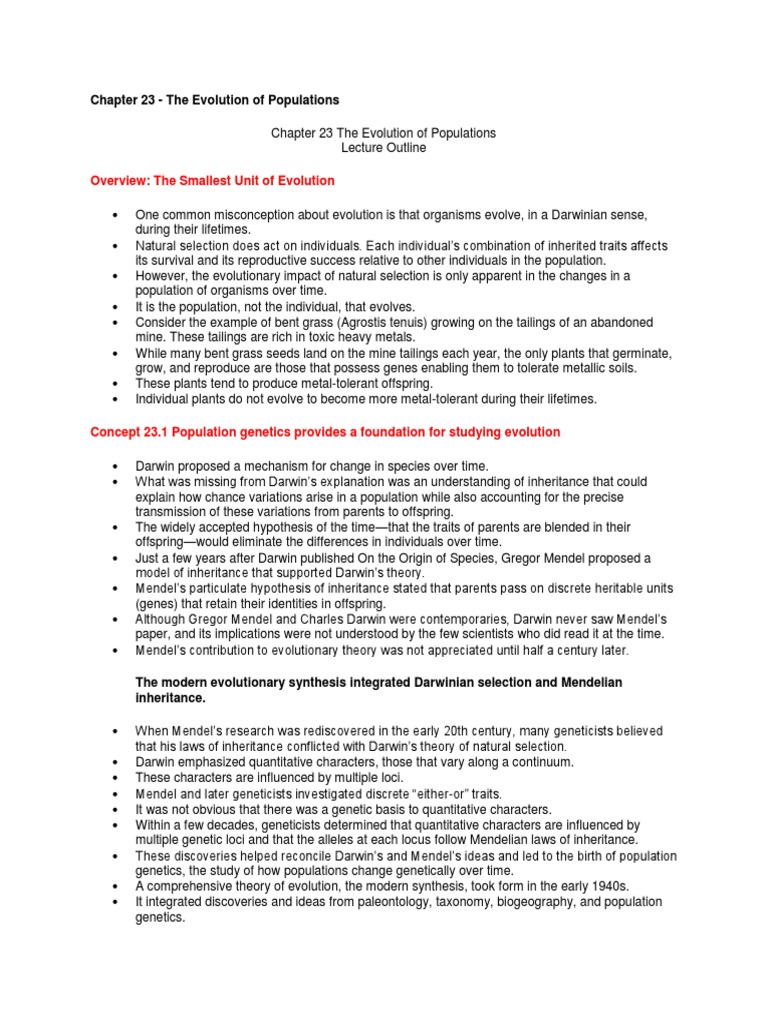 Chapter 23 - The Evolution of Populations

Chapter 23 The Evolution of Populations
Lecture Outline

Overview: The Smallest Unit of Evolution

• One common misconception about evolution is that organisms evolve, in a Darwinian sense, during their lifetimes.
• Natural selection does act on individuals. Each individual's combination of inherited traits affects its survival and its reproductive success relative to other individuals in the population.
• However, the evolutionary impact of natural selection is only apparent in the changes in a population of organisms over time.
• It is the population, not the individual, that evolves.
• Consider the example of bent grass (Agrostis tenuis) growing on the tailings of an abandoned mine. These tailings are rich in toxic heavy metals.
• While many bent grass seeds land on the mine tailings each year, the only plants that germinate, grow, and reproduce are those that possess genes enabling them to tolerate metallic soils.
• These plants tend to produce metal-tolerant offspring.
• Individual plants do not evolve to become more metal-tolerant during their lifetimes.

Concept 23.1 Population genetics provides a foundation for studying evolution

• Darwin proposed a mechanism for change in species over time.
• What was missing from Darwin's explanation was an understanding of inheritance that could explain how chance variations arise in a population while also accounting for the precise transmission of these variations from parents to offspring.
• The widely accepted hypothesis of the time—that the traits of parents are blended in their offspring—would eliminate the differences in individuals over time.
• Just a few years after Darwin published On the Origin of Species, Gregor Mendel proposed a model of inheritance that supported Darwin's theory.
• Mendel's particulate hypothesis of inheritance stated that parents pass on discrete heritable units (genes) that retain their identities in offspring.
• Although Gregor Mendel and Charles Darwin were contemporaries, Darwin never saw Mendel's paper, and its implications were not understood by the few scientists who did read it at the time.
• Mendel's contribution to evolutionary theory was not appreciated until half a century later.

The modern evolutionary synthesis integrated Darwinian selection and Mendelian inheritance.

• When Mendel's research was rediscovered in the early 20th century, many geneticists believed that his laws of inheritance conflicted with Darwin's theory of natural selection.
• Darwin emphasized quantitative characters, those that vary along a continuum.
• These characters are influenced by multiple loci.
• Mendel and later geneticists investigated discrete "either-or" traits.
• It was not obvious that there was a genetic basis to quantitative characters.
• Within a few decades, geneticists determined that quantitative characters are influenced by multiple genetic loci and that the alleles at each locus follow Mendelian laws of inheritance.
• These discoveries helped reconcile Darwin's and Mendel's ideas and led to the birth of population genetics, the study of how populations change genetically over time.
• A comprehensive theory of evolution, the modern synthesis, took form in the early 1940s.
• It integrated discoveries and ideas from paleontology, taxonomy, biogeography, and population genetics.